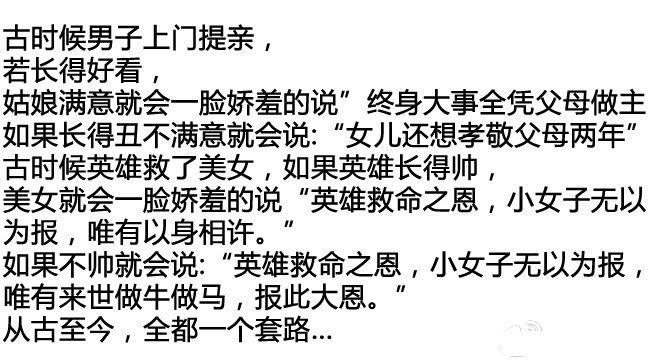 古时候男子上门提亲，
若长得好看，
姑娘满意就会一脸娇羞的说”终身大事全凭父母做主
如果长得丑不满意就会说:“女儿还想孝敬父母两年”
古时候英雄救了美女，如果英雄长得帅，
美女就会一脸娇羞的说“英雄救命之恩，小女子无以为报，唯有以身相许。”
如果不帅就会说:“英雄救命之恩，小女子无以为报，唯有来世做牛做马，报此大恩。”
从古至今，全都一个套路...